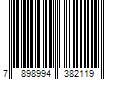 7 898994 382119